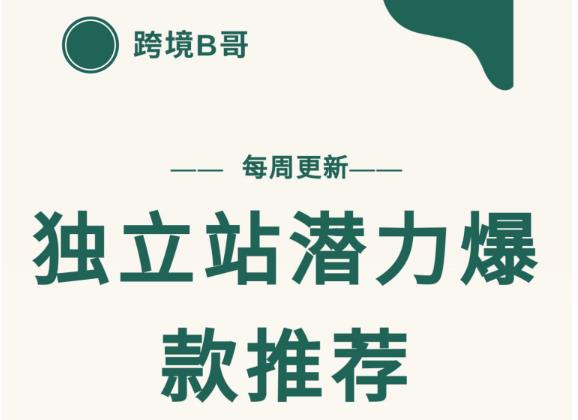 跨境B哥

—— 每周更新——

独立站潜力爆款推荐